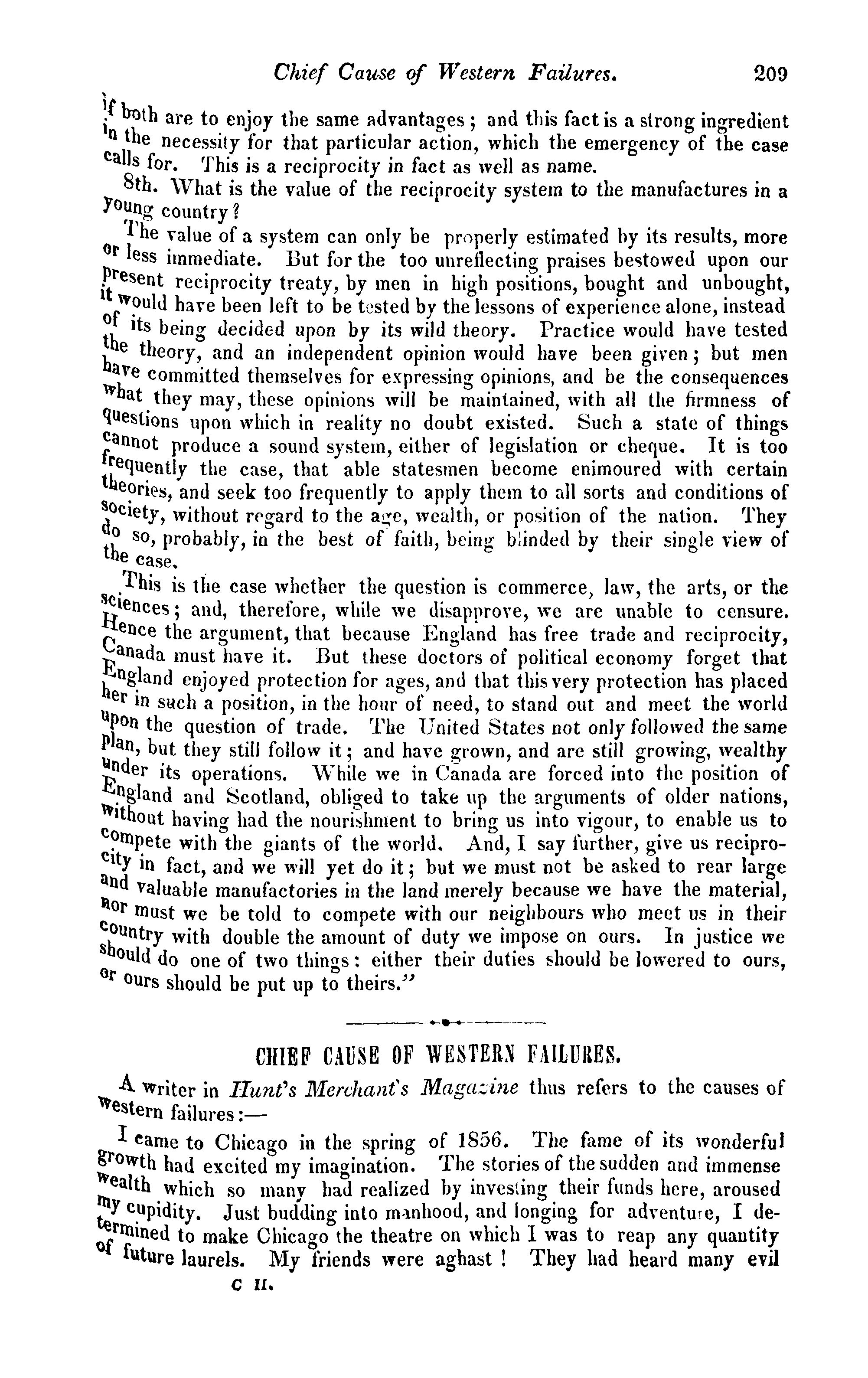 Chief Cause of Western Failures. 209

if both are to enjoy the same advantages; and this fact is a strong ingredient in the necessity for that particular action, which the emergency of the case calls for. This is a reciprocity in fact as well as name.

8th. What is the value of the reciprocity system to the manufactures in a young country?

The value of a system can only be properly estimated by its results, more or less immediate. But for the too unreflecting praises bestowed upon our present reciprocity treaty, by men in high positions, bought and unbought, it would have been left to be tested by the lessons of experience alone, instead of its being decided upon by its wild theory. Practice would have tested the theory, and an independent opinion would have been given; but men have committed themselves for expressing opinions, and be the consequences what they may, these opinions will be maintained, with all the firmness of questions upon which in reality no doubt existed. Such a state of things cannot produce a sound system, either of legislation or cheque. It is too frequently the case, that able statesmen become enimoured with certain theories, and seek too frequently to apply them to all sorts and conditions of society, without regard to the age, wealth, or position of the nation. They do so, probably, in the best of faith, being blinded by their single view of the case.

This is the case whether the question is commerce, law, the arts, or the sciences; and, therefore, while we disapprove, we are unable to censure. Hence the argument, that because England has free trade and reciprocity, Canada must have it. But these doctors of political economy forget that England enjoyed protection for ages, and that this very protection has placed her in such a position, in the hour of need, to stand out and meet the world upon the question of trade. The United States not only followed the same plan, but they still follow it; and have grown, and are still growing, wealthy under its operations. While we in Canada are forced into the position of England and Scotland, obliged to take up the arguments of older nations, without having had the nourishment to bring us into vigour, to enable us to compete with the giants of the world. And, I say further, give us reciprocity in fact, and we will yet do it; but we must not be asked to rear large and valuable manufactories in the land merely because we have the material, nor must we be told to compete with our neighbours who meet us in their country with double the amount of duty we impose on ours. In justice we should do one of two things: either their duties should be lowered to ours, or ours should be put up to theirs."

CHIEF CAUSE OF WESTERN FAILURES.

A writer in Hunt's Merchant's Magazine thus refers to the causes of western failures:—

I came to Chicago in the spring of 1856. The fame of its wonderful growth had excited my imagination. The stories of the sudden and immense wealth which so many had realized by investing their funds here, aroused my cupidity. Just budding into manhood, and longing for adventure, I determined to make Chicago the theatre on which I was to reap any quantity of future laurels. My friends were aghast! They had heard many evil

C II.